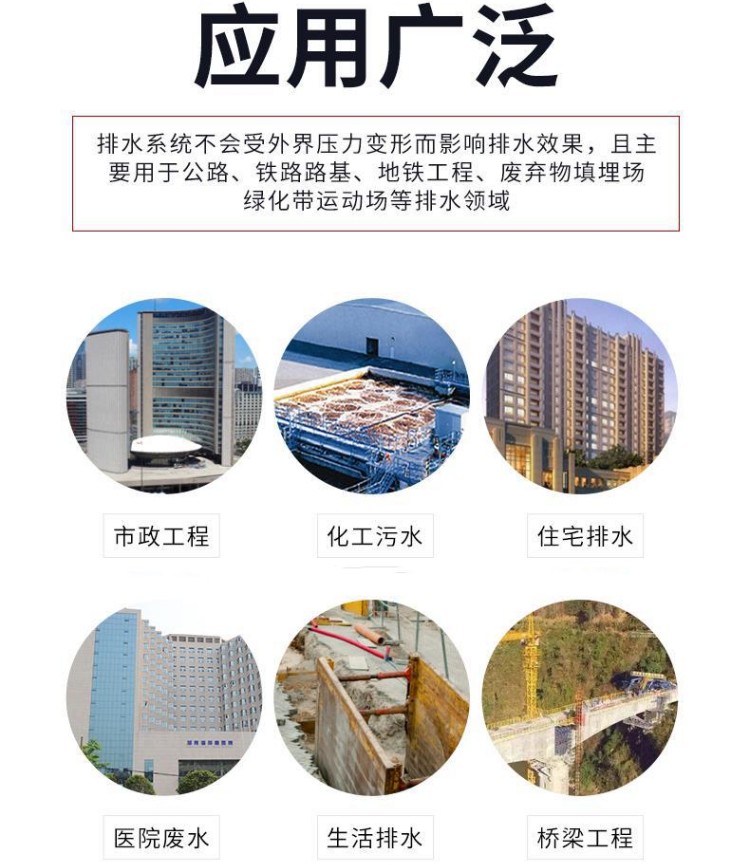 应用广泛

排水系统不会受外界压力变形而影响排水效果，且主要用于公路、铁路路基、地铁工程、废弃物填埋场绿化带运动场等排水领域

市政工程

化工污水

住宅排水

医院废水

生活排水

桥梁工程